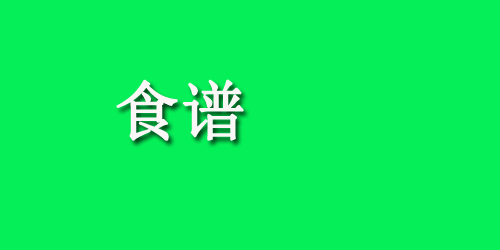 食谱